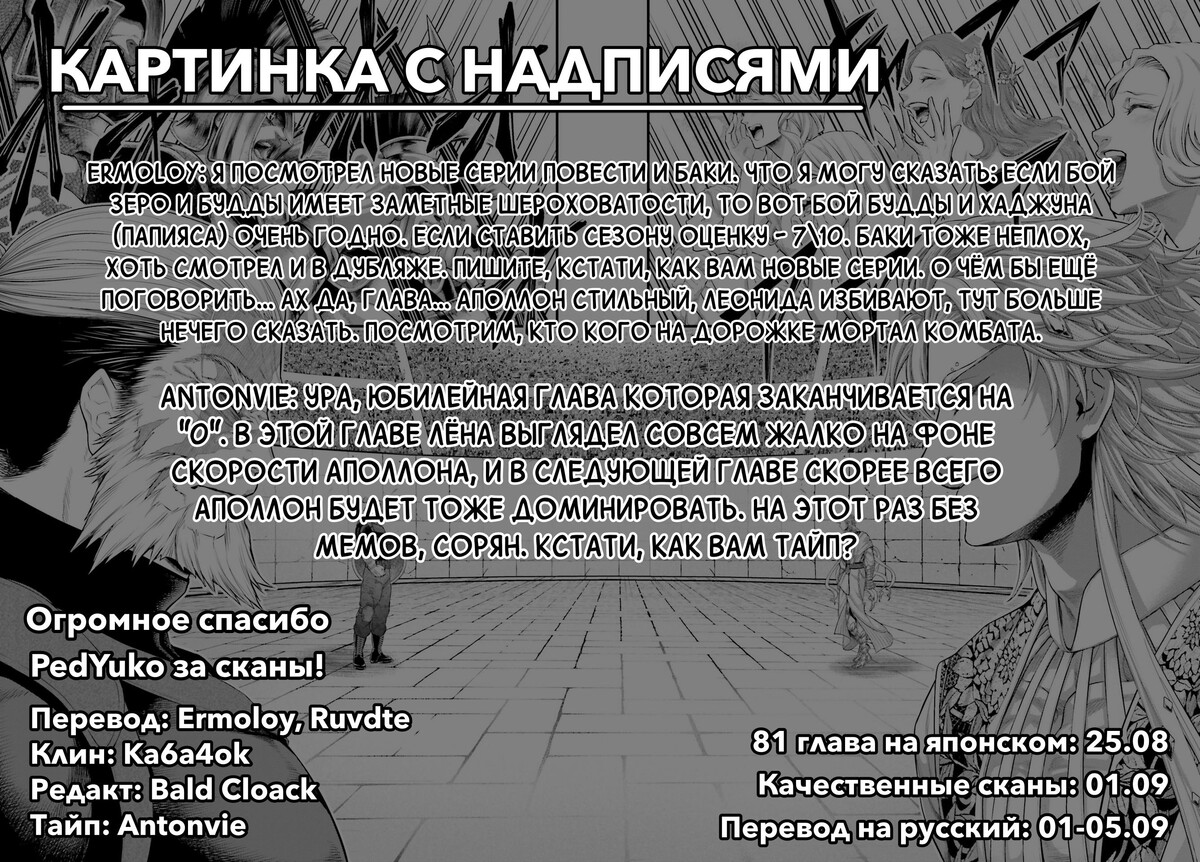 КАРТИНКА С НАДПИСЯМИ

ERMOLOY: Я ПОСМОТРЕЛ НОВЫЕ СЕРИИ ПОВЕСТИ И БАКИ. ЧТО Я МОГУ СКАЗАТЬ: ЕСЛИ БОЙ ЗЕРО И БУДДЫ ИМЕЕТ ЗАМЕТНЫЕ ШЕРОХОВАТОСТИ, ТО ВОТ БОЙ БУДДЫ И ХАДЖУНА (ПАПИЯСА) ОЧЕНЬ ГОДНО. ЕСЛИ СТАВИТЬ СЕЗОНУ ОЦЕНКУ - 7\10. БАКИ ТОЖЕ НЕПЛОХ, ХОТЬ СМОТРЕЛ И В ДУБЛЯЖЕ. ПИШИТЕ, КСТАТИ, КАК ВАМ НОВЫЕ СЕРИИ. О ЧЁМ БЫ ЕЩЁ ПОГОВОРИТЬ... АХ ДА, ГЛАВА... АПОЛЛОН СТИЛЬНЫЙ, ЛЕОНИДА ИЗБИВАЮТ, ТУТ БОЛЬШЕ НЕЧЕГО СКАЗАТЬ. ПОСМОТРИМ, КТО КОГО НА ДОРОЖКЕ МОРТАЛ КОМБАТА.

ANTONVIE: УРА, ЮБИЛЕЙНАЯ ГЛАВА КОТОРАЯ ЗАКАНЧИВАЕТСЯ НА "0". В ЭТОЙ ГЛАВЕ ЛЁНА ВЫГЛЯДЕЛ СОВСЕМ ЖАЛКО НА ФОНЕ СКОРОСТИ АПОЛЛОНА, И В СЛЕДУЮЩЕЙ ГЛАВЕ СКОРЕЕ ВСЕГО АПОЛЛОН БУДЕТ ТОЖЕ ДОМИНИРОВАТЬ. НА ЭТОТ РАЗ БЕЗ МЕМОВ, СОРЯН. КСТАТИ, КАК ВАМ ТАЙП?

Огромное спасибо
PedYuko за сканы!

Перевод: Ermoloy, Ruvdte
Клин: Ka6a4ok
Редакт: Bald Cloack
Тайп: Antonvie

81 глава на японском: 25.08
Качественные сканы: 01.09
Перевод на русский: 01-05.09